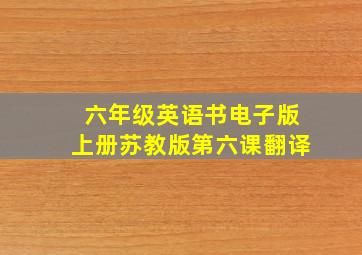 六年级英语书电子版
上册苏教版第六课翻译